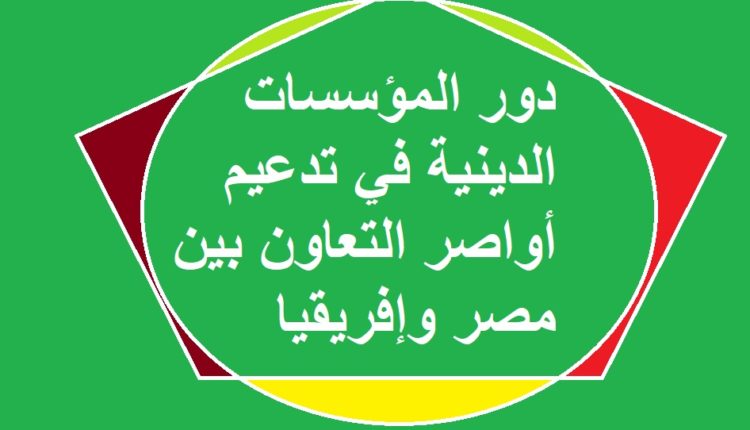 دور المؤسسات الدينية في تدعيم أواصر التعاون بين مصر وإفريقيا